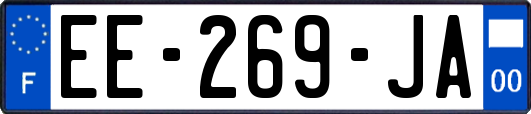 F
EE-269-JA
00